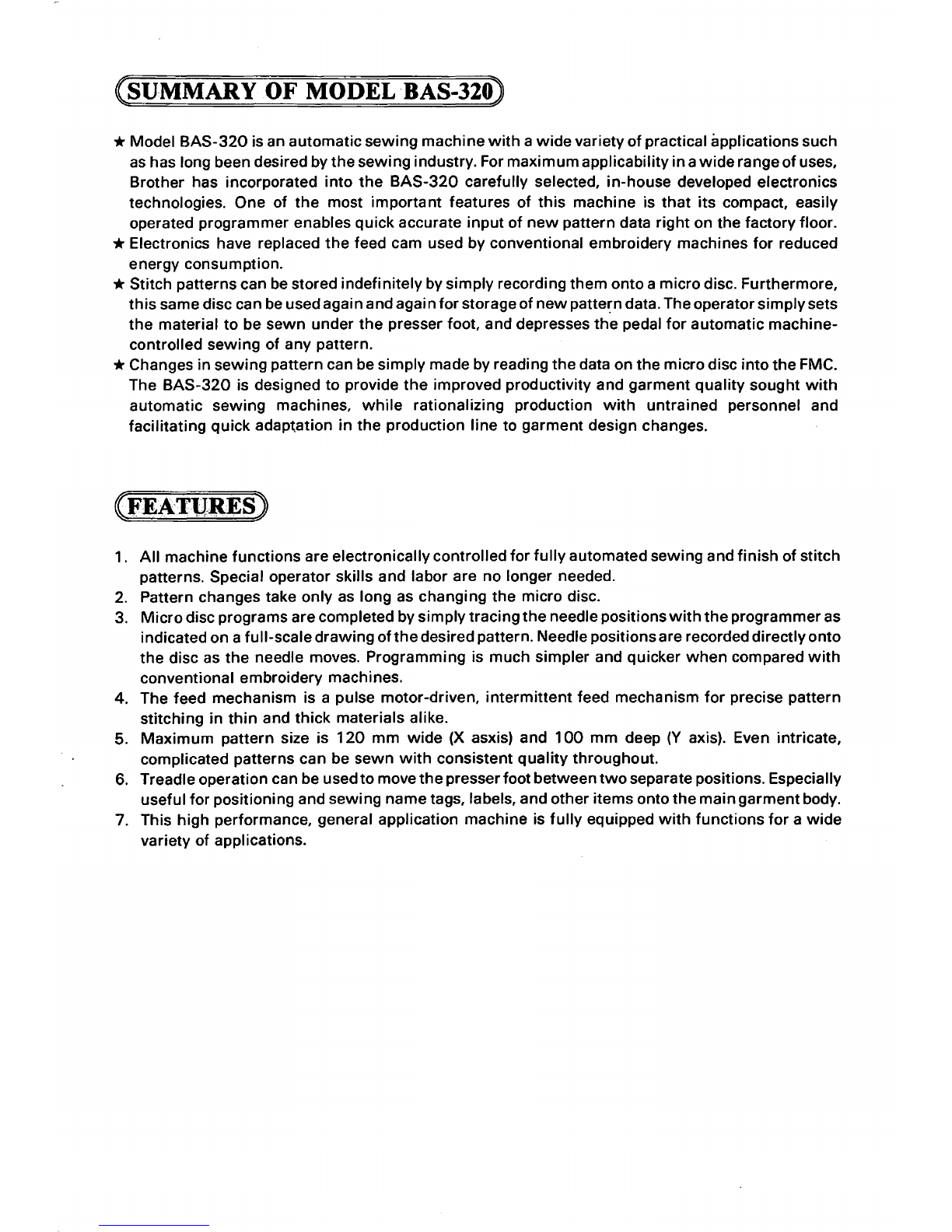 SUMMARY OF MODEL BAS-320

★ Model BAS-320 is an automatic sewing machine with a wide variety of practical applications such as has long been desired by the sewing industry. For maximum applicability in a wide range of uses, Brother has incorporated into the BAS-320 carefully selected, in-house developed electronics technologies. One of the most important features of this machine is that its compact, easily operated programmer enables quick accurate input of new pattern data right on the factory floor.
★ Electronics have replaced the feed cam used by conventional embroidery machines for reduced energy consumption.
★ Stitch patterns can be stored indefinitely by simply recording them onto a micro disc. Furthermore, this same disc can be used again and again for storage of new pattern data. The operator simply sets the material to be sewn under the presser foot, and depresses the pedal for automatic machine-controlled sewing of any pattern.
★ Changes in sewing pattern can be simply made by reading the data on the micro disc into the FMC. The BAS-320 is designed to provide the improved productivity and garment quality sought with automatic sewing machines, while rationalizing production with untrained personnel and facilitating quick adaptation in the production line to garment design changes.

FEATURES

1. All machine functions are electronically controlled for fully automated sewing and finish of stitch patterns. Special operator skills and labor are no longer needed.
2. Pattern changes take only as long as changing the micro disc.
3. Micro disc programs are completed by simply tracing the needle positions with the programmer as indicated on a full-scale drawing of the desired pattern. Needle positions are recorded directly onto the disc as the needle moves. Programming is much simpler and quicker when compared with conventional embroidery machines.
4. The feed mechanism is a pulse motor-driven, intermittent feed mechanism for precise pattern stitching in thin and thick materials alike.
5. Maximum pattern size is 120 mm wide (X asxis) and 100 mm deep (Y axis). Even intricate, complicated patterns can be sewn with consistent quality throughout.
6. Treadle operation can be used to move the presser foot between two separate positions. Especially useful for positioning and sewing name tags, labels, and other items onto the main garment body.
7. This high performance, general application machine is fully equipped with functions for a wide variety of applications.